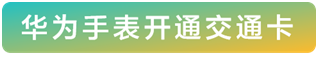 华为手表开通交通卡